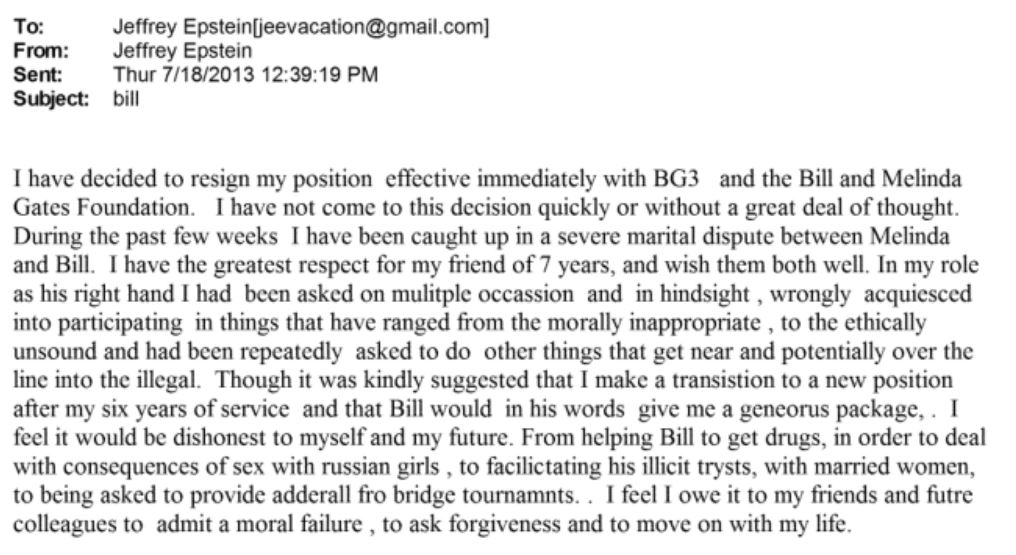 To: Jeffrey Epstein[jeevacation@gmail.com]
From: Jeffrey Epstein
Sent: Thur 7/18/2013 12:39:19 PM
Subject: bill

I have decided to resign my position effective immediately with BG3 and the Bill and Melinda Gates Foundation. I have not come to this decision quickly or without a great deal of thought. During the past few weeks I have been caught up in a severe marital dispute between Melinda and Bill. I have the greatest respect for my friend of 7 years, and wish them both well. In my role as his right hand I had been asked on mulitple occassion and in hindsight , wrongly acquiesced into participating in things that have ranged from the morally inappropriate , to the ethically unsound and had been repeatedly asked to do other things that get near and potentially over the line into the illegal. Though it was kindly suggested that I make a transistion to a new position after my six years of service and that Bill would in his words give me a geneorus package, . I feel it would be dishonest to myself and my future. From helping Bill to get drugs, in order to deal with consequences of sex with russian girls , to facilictating his illicit trysts, with married women, to being asked to provide adderall fro bridge tournamnts. . I feel I owe it to my friends and futre colleagues to admit a moral failure , to ask forgiveness and to move on with my life.